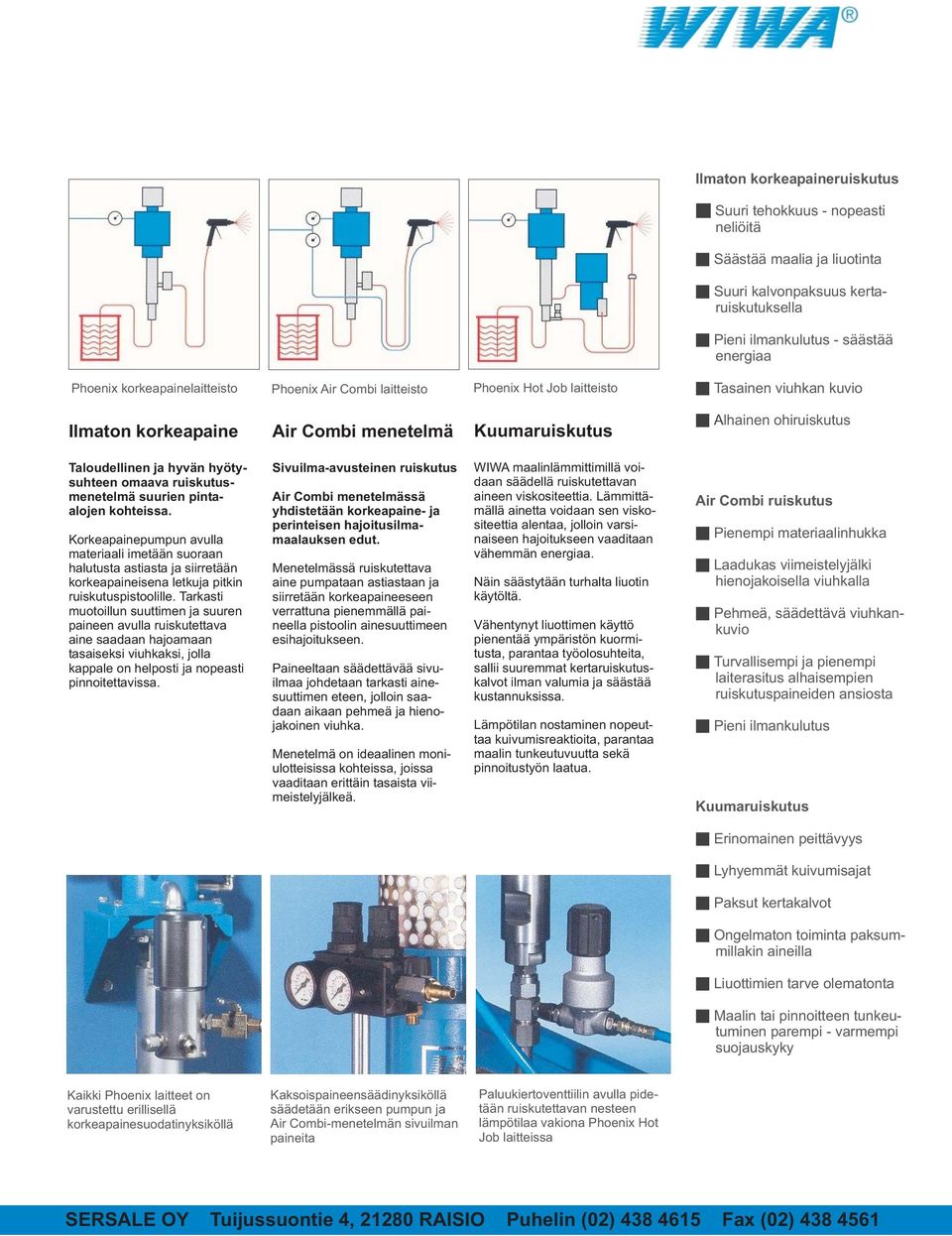 WIWA®

Phoenix korkeapainelaitteisto

Ilmaton korkeapaine

Taloudellinen ja hyvän hyötysuhteen omaava ruiskutusmenetelmä suurien pinta-alojen kohteissa.

Korkeapainepumpun avulla materiaali imetään suoraan halutusta astiasta ja siirretään korkeapaineisena letkuja pitkin ruiskutuspistoolille. Tarkasti muotoillun suuttimen ja suuren paineen avulla ruiskutettava aine saadaan hajoamaan tasaiseksi viuhkaksi, jolla kappale on helposti ja nopeasti pinnoitettavissa.

Phoenix Air Combi laitteisto

Air Combi menetelmä

Sivuilma-avusteinen ruiskutus

Air Combi menetelmässä yhdistetään korkeapaine- ja perinteisen hajoitusilmamaalauksen edut.

Menetelmässä ruiskutettava aine pumpataan astiastaan ja siirretään korkeapaineeseen verrattuna pienemmällä paineella pistoolin ainesuuttimeen esihajoitukseen.

Paineeltaan säädettävää sivuilmaa johdetaan tarkasti ainesuuttimen eteen, jolloin saadaan aikaan pehmeä ja hienojakoinen viuhka.

Menetelmä on ideaalinen moniulotteisissa kohteissa, joissa vaaditaan erittäin tasaista viimeistelyjälkeä.

Phoenix Hot Job laitteisto

Kuumaruiskutus

WIWA maalinlämmittimillä voidaan säädellä ruiskutettavan aineen viskositeettia. Lämmittämällä ainetta voidaan sen viskositeettia alentaa, jolloin varsinaiseen hajoitukseen vaaditaan vähemmän energiaa.

Näin säästytään turhalta liuotin käytöltä.

Vähentynyt liuottimen käyttö pienentää ympäristön kuormitusta, parantaa työolosuhteita, sallii suuremmat kertaruiskutuskalvot ilman valumia ja säästää kustannuksissa.

Lämpötilan nostaminen nopeuttaa kuivumisreaktioita, parantaa maalin tunkeutuvuutta sekä pinnoitustyön laatua.

Ilmaton korkeapaineruiskutus

Suuri tehokkuus - nopeasti neliöitä

Säästää maalia ja liuotinta

Suuri kalvonpaksuus kertaruiskutuksella

Pieni ilmankulutus - säästää energiaa

Tasainen viuhkan kuvio

Alhainen ohiruiskutus

Air Combi ruiskutus

Pienempi materiaalinhukka

Laadukas viimeistelyjälki hienojakoisella viuhkalla

Pehmeä, säädettävä viuhkankuvio

Turvallisempi ja pienempi laiterasitus alhaisempien ruiskutuspaineiden ansiosta

Pieni ilmankulutus

Kuumaruiskutus

Erinomainen peittävyys

Lyhyemmät kuivumisajat

Paksut kertakalvot

Ongelmaton toiminta paksummillakin aineilla

Liuottimien tarve olematonta

Maalin tai pinnoitteen tunkeutuminen parempi - varmempi suojauskyky

Kaikki Phoenix laitteet on varustettu erillisellä korkeapainesuodatinyksiköllä

Kaksoispaineensäädinyksiköllä säädetään erikseen pumpun ja Air Combi-menetelmän sivuilman paineita

Paluukiertoventtiilin avulla pidetään ruiskutettavan nesteen lämpötilaa vakiona Phoenix Hot Job laitteissa

SERSALE OY Tuijussuontie 4, 21280 RAISIO Puhelin (02) 438 4615 Fax (02) 438 4561